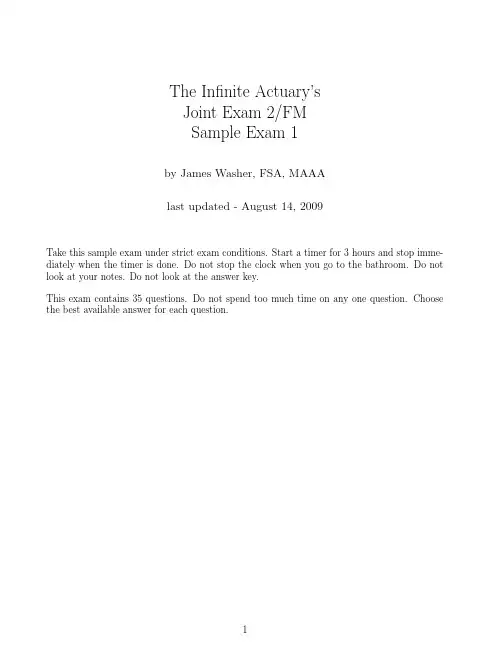 The Infinite Actuary's
Joint Exam 2/FM
Sample Exam 1

by James Washer, FSA, MAAA

last updated - August 14, 2009

Take this sample exam under strict exam conditions. Start a timer for 3 hours and stop immediately when the timer is done. Do not stop the clock when you go to the bathroom. Do not look at your notes. Do not look at the answer key.

This exam contains 35 questions. Do not spend too much time on any one question. Choose the best available answer for each question.

1